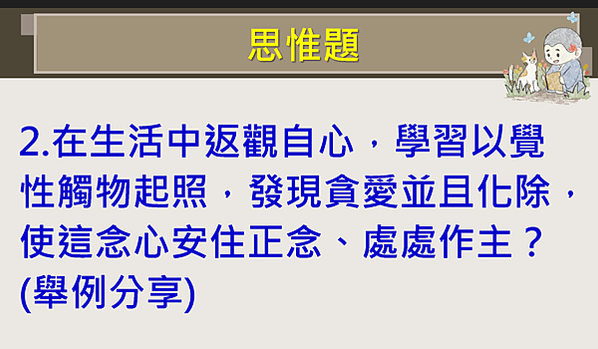 思惟題

2.在生活中返觀自心，學習以覺性觸物起照，發現貪愛並且化除，使這念心安住正念、處處作主？(舉例分享)